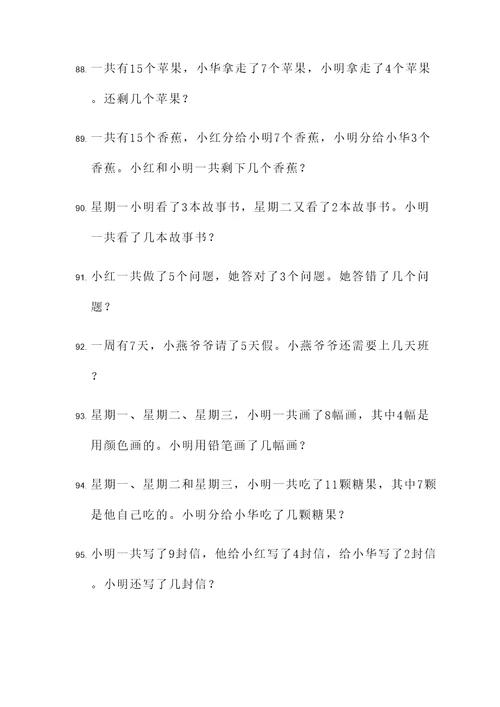 88. 一共有15个苹果，小华拿走了7个苹果，小明拿走了4个苹果。还剩几个苹果？

89. 一共有15个香蕉，小红分给小明7个香蕉，小明分给小华3个香蕉。小红和小明一共剩下几个香蕉？

90. 星期一小明看了3本故事书，星期二又看了2本故事书。小明一共看了几本故事书？

91. 小红一共做了5个问题，她答对了3个问题。她答错了几个问题？

92. 一周有7天，小燕爷爷请了5天假。小燕爷爷还需要上几天班？

93. 星期一、星期二、星期三，小明一共画了8幅画，其中4幅是用颜色画的。小明用铅笔画了几幅画？

94. 星期一、星期二和星期三，小明一共吃了11颗糖果，其中7颗是他自己吃的。小明分给小华吃了几颗糖果？

95. 小明一共写了9封信，他给小红写了4封信，给小华写了2封信。小明还写了几封信？